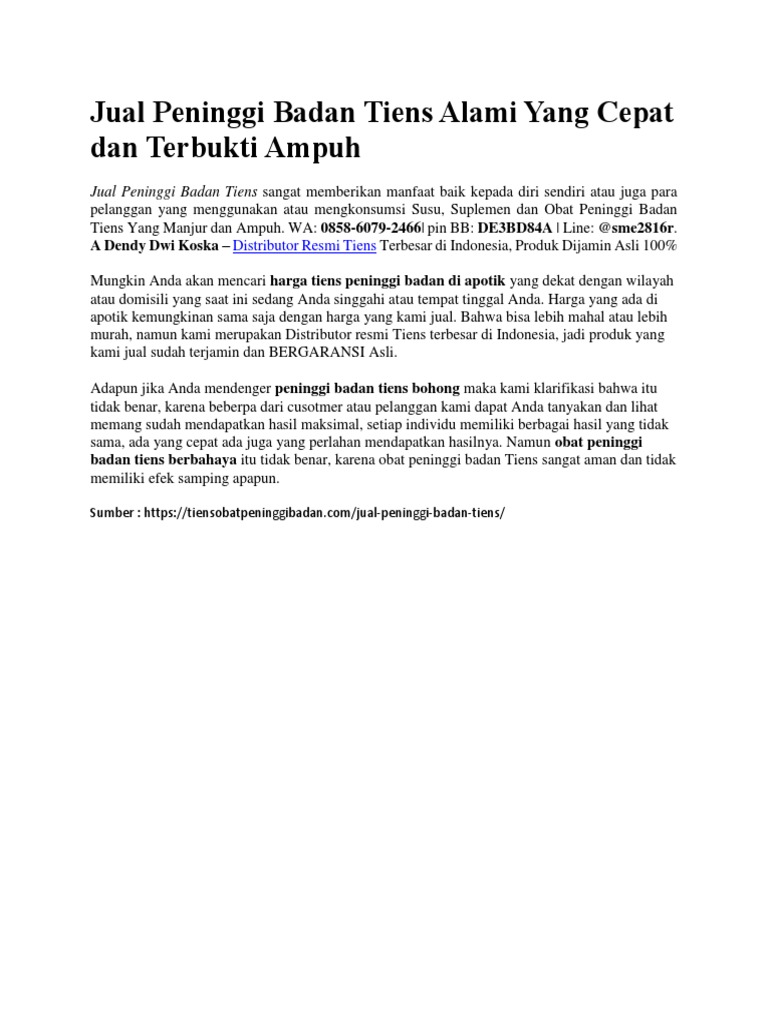 Jual Peninggi Badan Tiens Alami Yang Cepat dan Terbukti Ampuh

Jual Peninggi Badan Tiens sangat memberikan manfaat baik kepada diri sendiri atau juga para pelanggan yang menggunakan atau mengkonsumsi Susu, Suplemen dan Obat Peninggi Badan Tiens Yang Manjur dan Ampuh. WA: 0858-6079-2466| pin BB: DE3BD84A | Line: @sme2816r. A Dendy Dwi Koska – Distributor Resmi Tiens Terbesar di Indonesia, Produk Dijamin Asli 100%

Mungkin Anda akan mencari harga tiens peninggi badan di apotik yang dekat dengan wilayah atau domisili yang saat ini sedang Anda singgahi atau tempat tinggal Anda. Harga yang ada di apotik kemungkinan sama saja dengan harga yang kami jual. Bahwa bisa lebih mahal atau lebih murah, namun kami merupakan Distributor resmi Tiens terbesar di Indonesia, jadi produk yang kami jual sudah terjamin dan BERGARANSI Asli.

Adapun jika Anda mendenger peninggi badan tiens bohong maka kami klarifikasi bahwa itu tidak benar, karena beberpa dari cusotmer atau pelanggan kami dapat Anda tanyakan dan lihat memang sudah mendapatkan hasil maksimal, setiap individu memiliki berbagai hasil yang tidak sama, ada yang cepat ada juga yang perlahan mendapatkan hasilnya. Namun obat peninggi badan tiens berbahaya itu tidak benar, karena obat peninggi badan Tiens sangat aman dan tidak memiliki efek samping apapun.

Sumber : https://tiensobatpeninggibadan.com/jual-peninggi-badan-tiens/